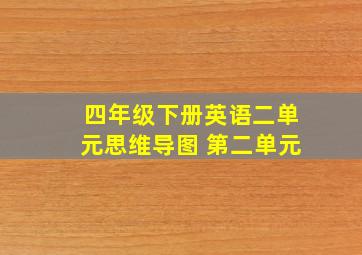 四年级下册英语二单元思维导图 第二单元